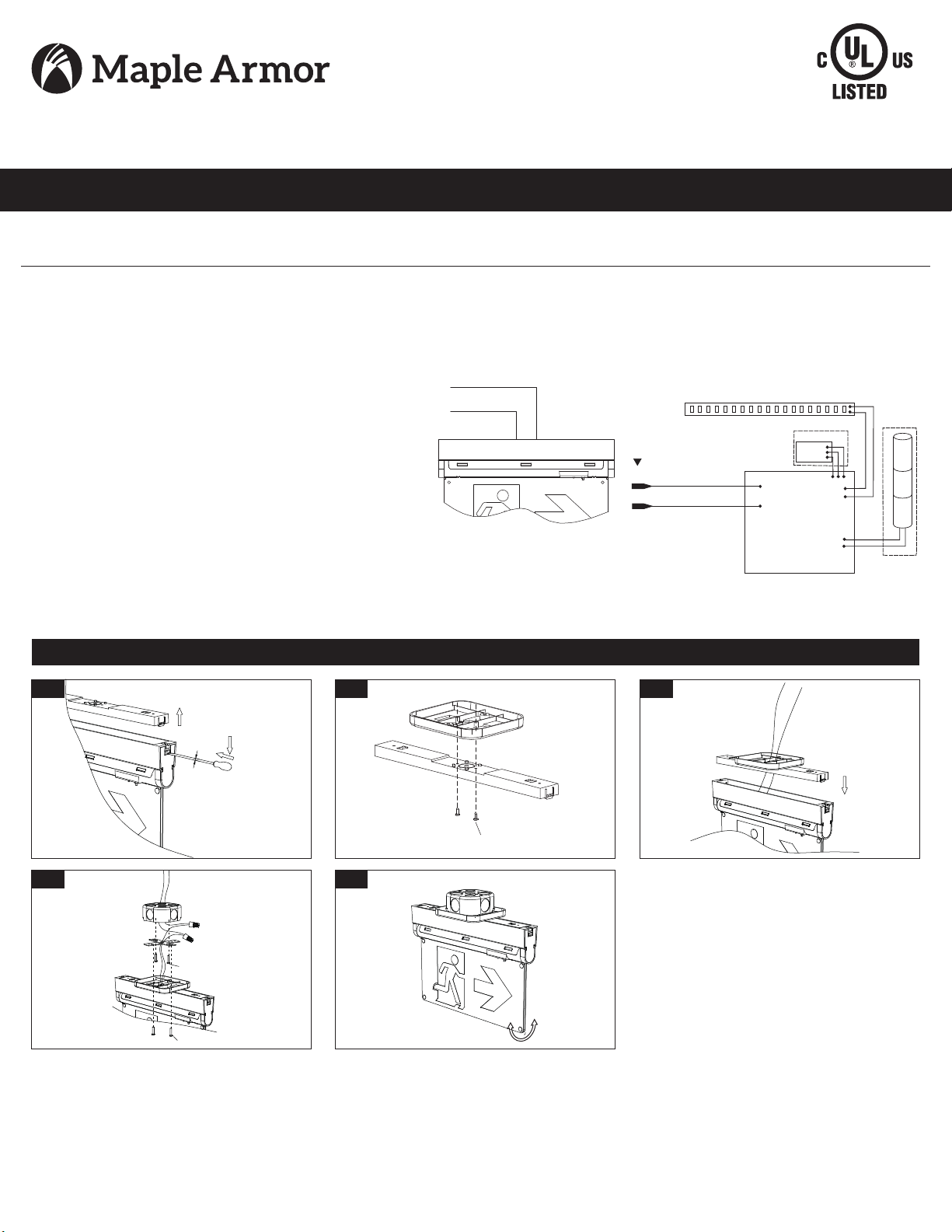 Maple Armor

C UL US
LISTED